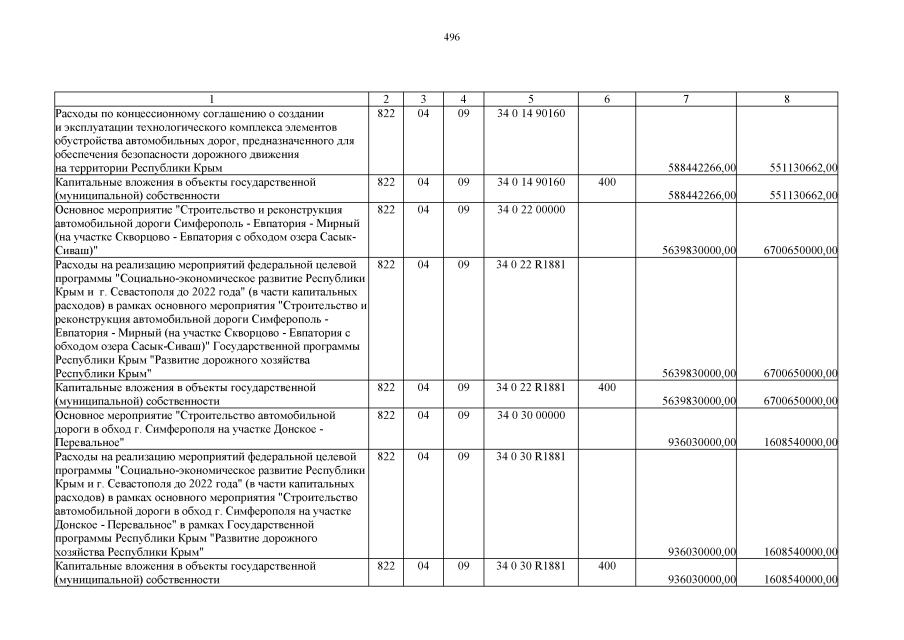 496

| 1 | 2 | 3 | 4 | 5 | 6 | 7 | 8 |
|---|---|---|---|---|---|---|---|
| Расходы по концессионному соглашению о создании и эксплуатации технологического комплекса элементов обустройства автомобильных дорог, предназначенного для обеспечения безопасности дорожного движения на территории Республики Крым | 822 | 04 | 09 | 34 0 14 90160 | | 588442266,00 | 551130662,00 |
| Капитальные вложения в объекты государственной (муниципальной) собственности | 822 | 04 | 09 | 34 0 14 90160 | 400 | 588442266,00 | 551130662,00 |
| Основное мероприятие "Строительство и реконструкция автомобильной дороги Симферополь - Евпатория - Мирный (на участке Скворцово - Евпатория с обходом озера Сасык-Сиваш)" | 822 | 04 | 09 | 34 0 22 00000 | | 5639830000,00 | 6700650000,00 |
| Расходы на реализацию мероприятий федеральной целевой программы "Социально-экономическое развитие Республики Крым и г. Севастополя до 2022 года" (в части капитальных расходов) в рамках основного мероприятия "Строительство и реконструкция автомобильной дороги Симферополь - Евпатория - Мирный (на участке Скворцово - Евпатория с обходом озера Сасык-Сиваш)" Государственной программы Республики Крым "Развитие дорожного хозяйства Республики Крым" | 822 | 04 | 09 | 34 0 22 R1881 | | 5639830000,00 | 6700650000,00 |
| Капитальные вложения в объекты государственной (муниципальной) собственности | 822 | 04 | 09 | 34 0 22 R1881 | 400 | 5639830000,00 | 6700650000,00 |
| Основное мероприятие "Строительство автомобильной дороги в обход г. Симферополя на участке Донское - Перевальное" | 822 | 04 | 09 | 34 0 30 00000 | | 936030000,00 | 1608540000,00 |
| Расходы на реализацию мероприятий федеральной целевой программы "Социально-экономическое развитие Республики Крым и г. Севастополя до 2022 года" (в части капитальных расходов) в рамках основного мероприятия "Строительство автомобильной дороги в обход г. Симферополя на участке Донское - Перевальное" в рамках Государственной программы Республики Крым "Развитие дорожного хозяйства Республики Крым" | 822 | 04 | 09 | 34 0 30 R1881 | | 936030000,00 | 1608540000,00 |
| Капитальные вложения в объекты государственной (муниципальной) собственности | 822 | 04 | 09 | 34 0 30 R1881 | 400 | 936030000,00 | 1608540000,00 |